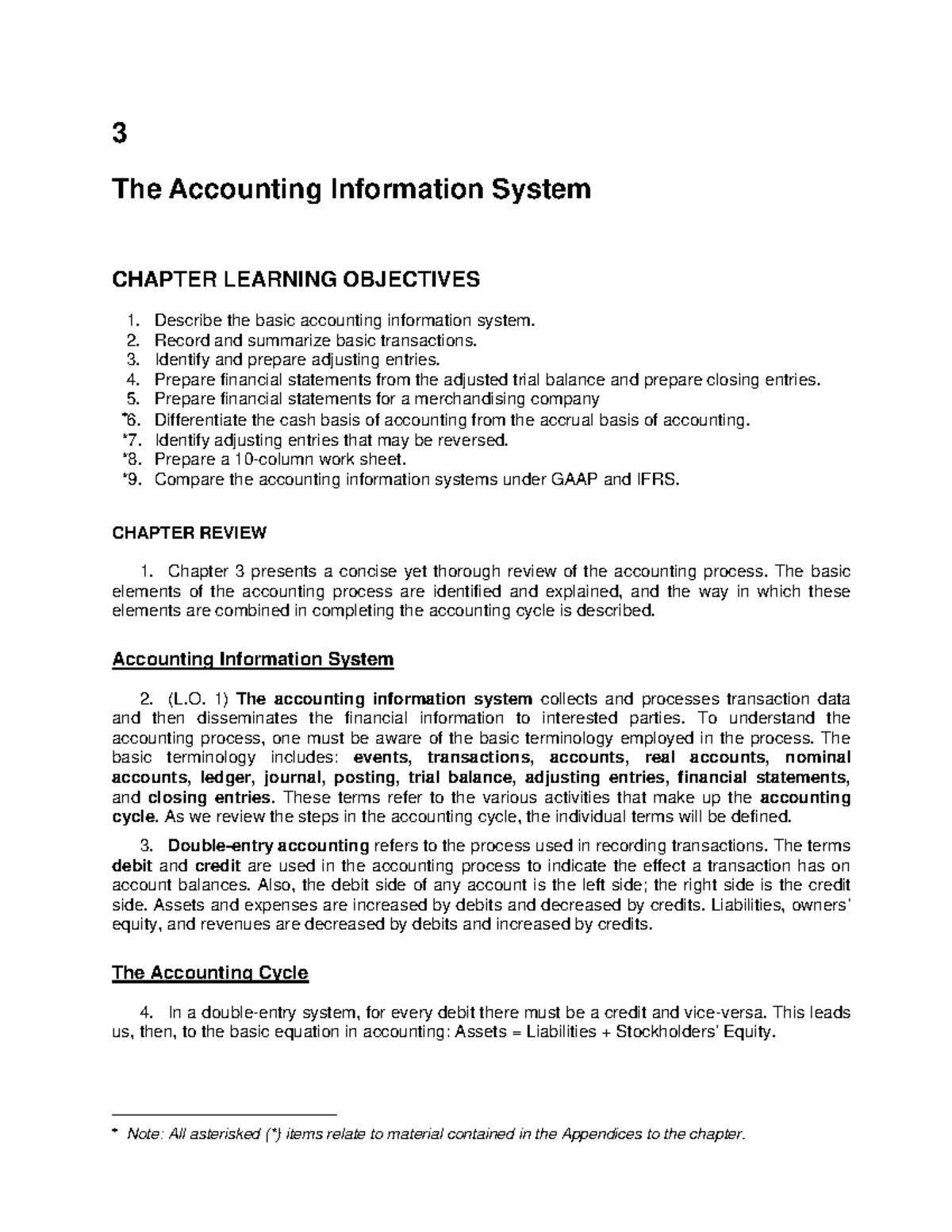 3

The Accounting Information System

CHAPTER LEARNING OBJECTIVES

1. Describe the basic accounting information system.
2. Record and summarize basic transactions.
3. Identify and prepare adjusting entries.
4. Prepare financial statements from the adjusted trial balance and prepare closing entries.
5. Prepare financial statements for a merchandising company
*6. Differentiate the cash basis of accounting from the accrual basis of accounting.
*7. Identify adjusting entries that may be reversed.
*8. Prepare a 10-column work sheet.
*9. Compare the accounting information systems under GAAP and IFRS.

CHAPTER REVIEW

1. Chapter 3 presents a concise yet thorough review of the accounting process. The basic elements of the accounting process are identified and explained, and the way in which these elements are combined in completing the accounting cycle is described.

Accounting Information System

2. (L.O. 1) The accounting information system collects and processes transaction data and then disseminates the financial information to interested parties. To understand the accounting process, one must be aware of the basic terminology employed in the process. The basic terminology includes: events, transactions, accounts, real accounts, nominal accounts, ledger, journal, posting, trial balance, adjusting entries, financial statements, and closing entries. These terms refer to the various activities that make up the accounting cycle. As we review the steps in the accounting cycle, the individual terms will be defined.

3. Double-entry accounting refers to the process used in recording transactions. The terms debit and credit are used in the accounting process to indicate the effect a transaction has on account balances. Also, the debit side of any account is the left side; the right side is the credit side. Assets and expenses are increased by debits and decreased by credits. Liabilities, owners' equity, and revenues are decreased by debits and increased by credits.

The Accounting Cycle

4. In a double-entry system, for every debit there must be a credit and vice-versa. This leads us, then, to the basic equation in accounting: Assets = Liabilities + Stockholders' Equity.

* Note: All asterisked (*) items relate to material contained in the Appendices to the chapter.